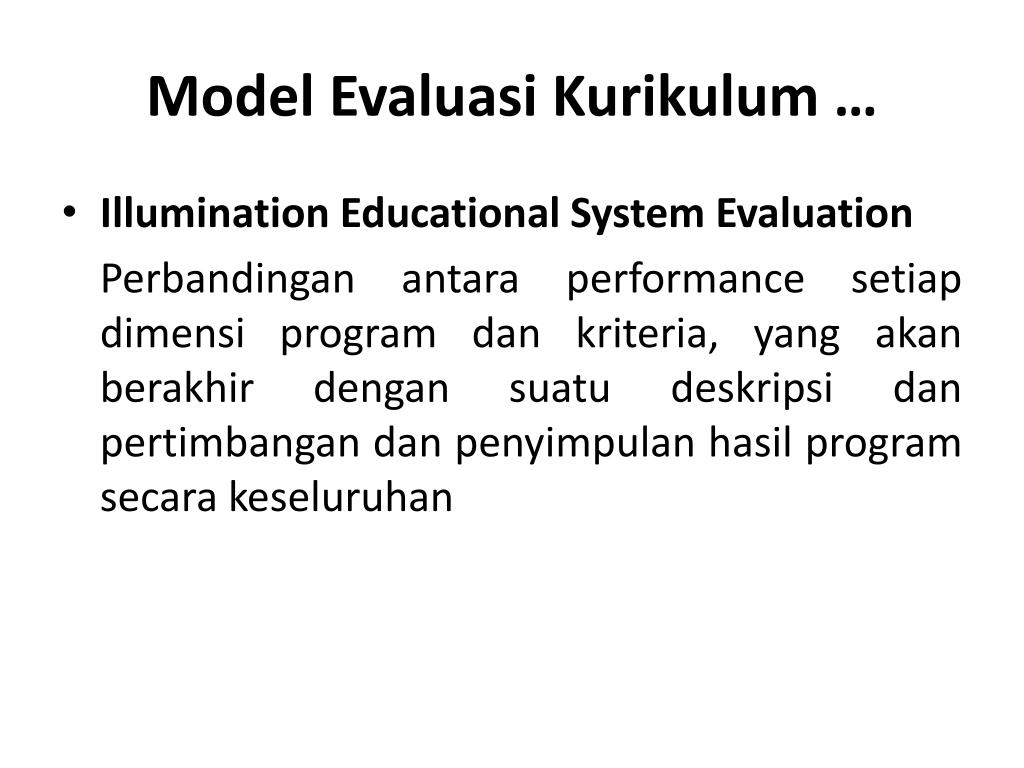 Model Evaluasi Kurikulum …

• Illumination Educational System Evaluation

Perbandingan antara performance setiap dimensi program dan kriteria, yang akan berakhir dengan suatu deskripsi dan pertimbangan dan penyimpulan hasil program secara keseluruhan